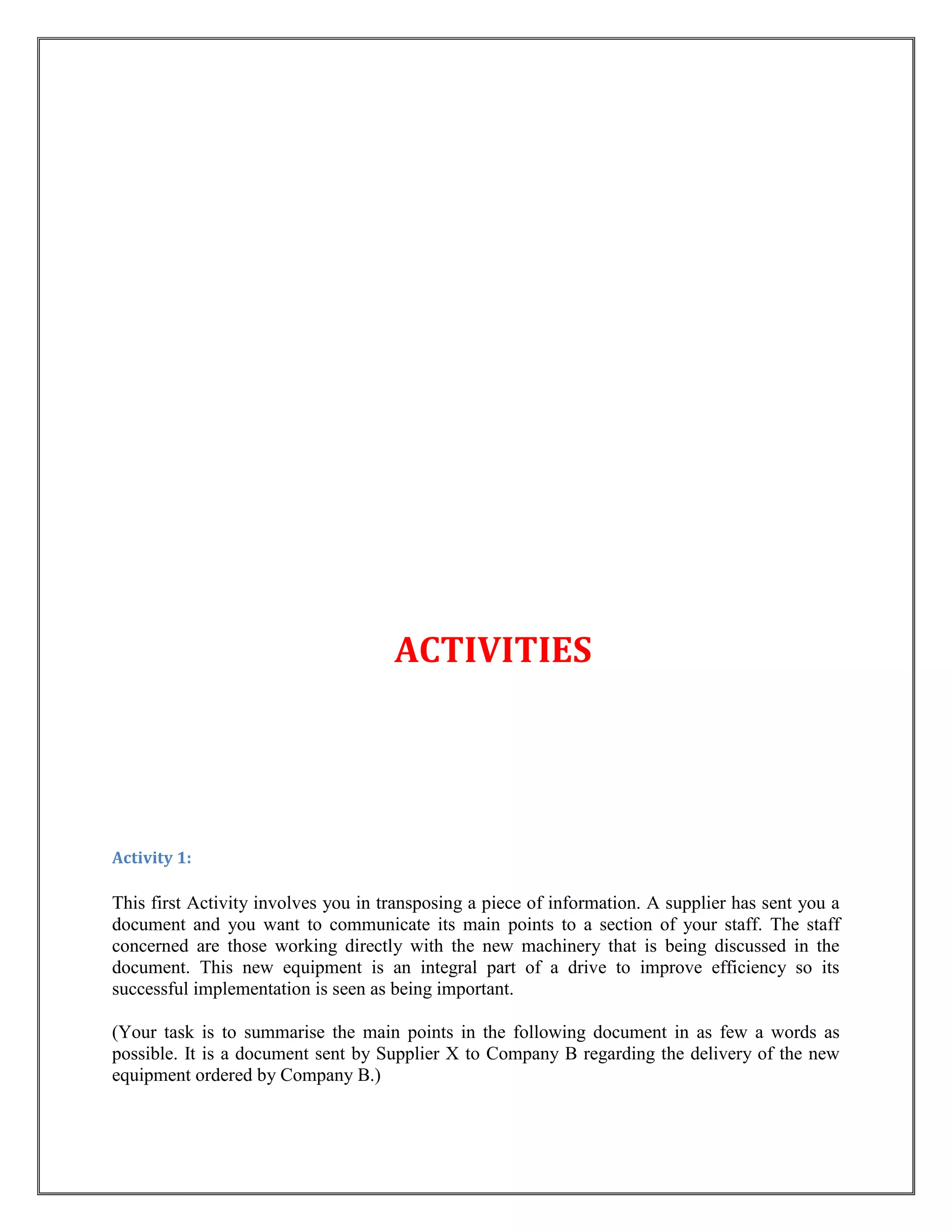 ACTIVITIES

Activity 1:

This first Activity involves you in transposing a piece of information. A supplier has sent you a document and you want to communicate its main points to a section of your staff. The staff concerned are those working directly with the new machinery that is being discussed in the document. This new equipment is an integral part of a drive to improve efficiency so its successful implementation is seen as being important.

(Your task is to summarise the main points in the following document in as few a words as possible. It is a document sent by Supplier X to Company B regarding the delivery of the new equipment ordered by Company B.)